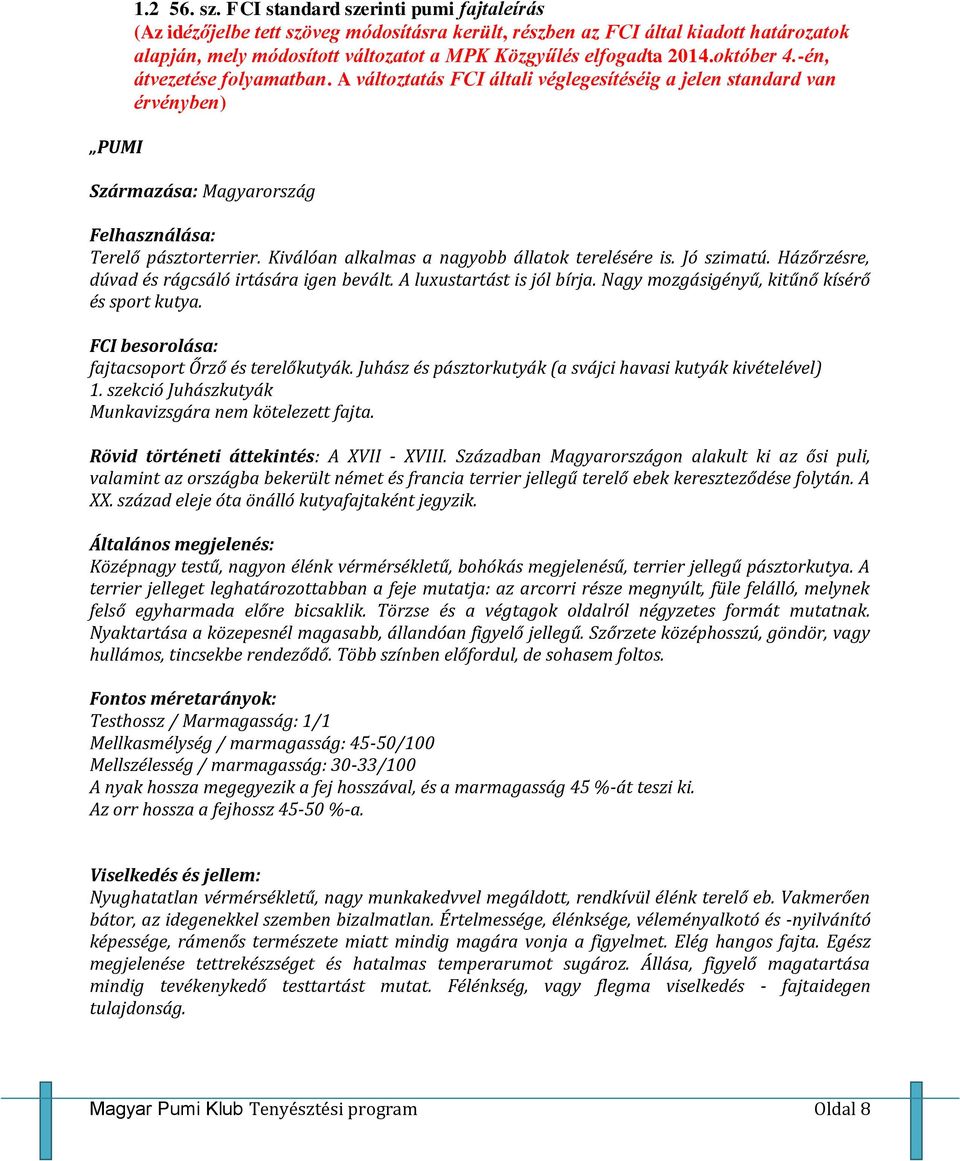 1.2 56. sz. FCI standard szerinti pumi fajtaleírás
(Az idézőjelbe tett szöveg módosításra került, részben az FCI által kiadott határozatok alapján, mely módosított változatot a MPK Közgyűlés elfogadta 2014.október 4.-én, átvezetése folyamatban. A változtatás FCI általi véglegesítéséig a jelen standard van érvényben)

„PUMI

Származása: Magyarország

Felhasználása:
Terelő pásztorterrier. Kiválóan alkalmas a nagyobb állatok terelésére is. Jó szimatú. Házőrzésre, dúvad és rágcsáló irtására igen bevált. A luxustartást is jól bírja. Nagy mozgásigényű, kitűnő kísérő és sport kutya.

FCI besorolása:
fajtacsoport Őrző és terelőkutyák. Juhász és pásztorkutyák (a svájci havasi kutyák kivételével)
1. szekció Juhászkutyák
Munkavizsgára nem kötelezett fajta.

Rövid történeti áttekintés: A XVII - XVIII. Században Magyarországon alakult ki az ősi puli, valamint az országba bekerült német és francia terrier jellegű terelő ebek kereszteződése folytán. A XX. század eleje óta önálló kutyafajtaként jegyzik.

Általános megjelenés:
Középnagy testű, nagyon élénk vérmérsékletű, bohókás megjelenésű, terrier jellegű pásztorkutya. A terrier jelleget leghatározottabban a feje mutatja: az arcorri része megnyúlt, füle felálló, melynek felső egyharmada előre bicsaklik. Törzse és a végtagok oldalról négyzetes formát mutatnak. Nyaktartása a közepesnél magasabb, állandóan figyelő jellegű. Szőrzete középhosszú, göndör, vagy hullámos, tincsekbe rendeződő. Több színben előfordul, de sohasem foltos.

Fontos méretarányok:
Testhossz / Marmagasság: 1/1
Mellkasmélység / marmagasság: 45-50/100
Mellszélesség / marmagasság: 30-33/100
A nyak hossza megegyezik a fej hosszával, és a marmagasság 45 %-át teszi ki.
Az orr hossza a fejhossz 45-50 %-a.

Viselkedés és jellem:
Nyughatatlan vérmérsékletű, nagy munkakedvvel megáldott, rendkívül élénk terelő eb. Vakmerően bátor, az idegenekkel szemben bizalmatlan. Értelmessége, élénksége, véleményalkotó és -nyilvánító képessége, rámenős természete miatt mindig magára vonja a figyelmet. Elég hangos fajta. Egész megjelenése tettrekészséget és hatalmas temperarumot sugároz. Állása, figyelő magatartása mindig tevékenykedő testtartást mutat. Félénkség, vagy flegma viselkedés - fajtaidegen tulajdonság.

Magyar Pumi Klub Tenyésztési program Oldal 8